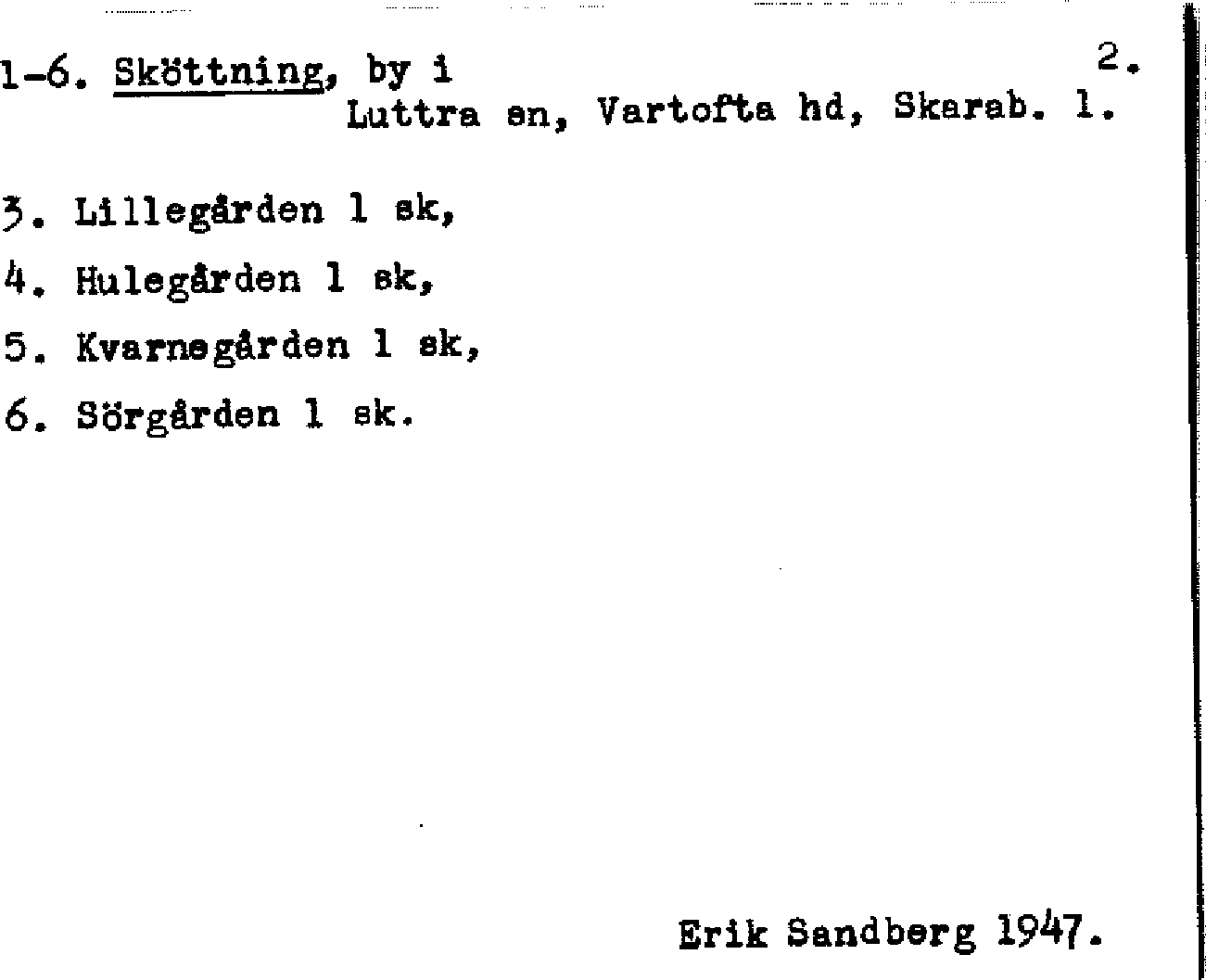 1-6. Sköttning, by i
2.
Luttra sn, Vartofta hd, Skarab. l.

3. Lillegården 1 sk,

4. Hulegården 1 sk,

5. Kvarnegården 1 sk,

6. Sörgården 1 sk.

Erik Sandberg 1947.